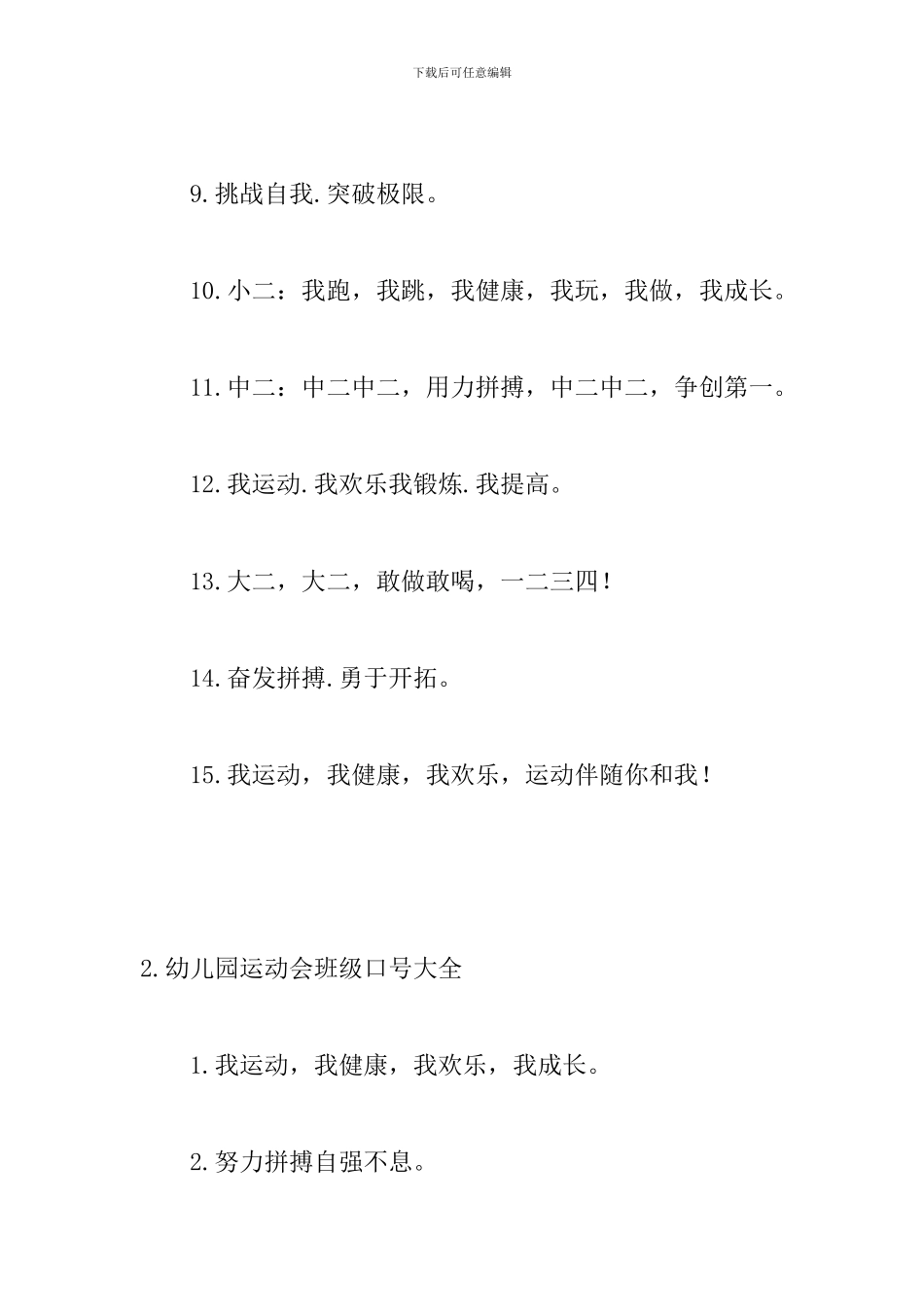 下载后可任意编辑

9.挑战自我.突破极限。

10.小二：我跑，我跳，我健康，我玩，我做，我成长。

11.中二：中二中二，用力拼搏，中二中二，争创第一。

12.我运动.我欢乐我锻炼.我提高。

13.大二，大二，敢做敢喝，一二三四！

14.奋发拼搏.勇于开拓。

15.我运动，我健康，我欢乐，运动伴随你和我！

2.幼儿园运动会班级口号大全

1.我运动，我健康，我欢乐，我成长。

2.努力拼搏自强不息。